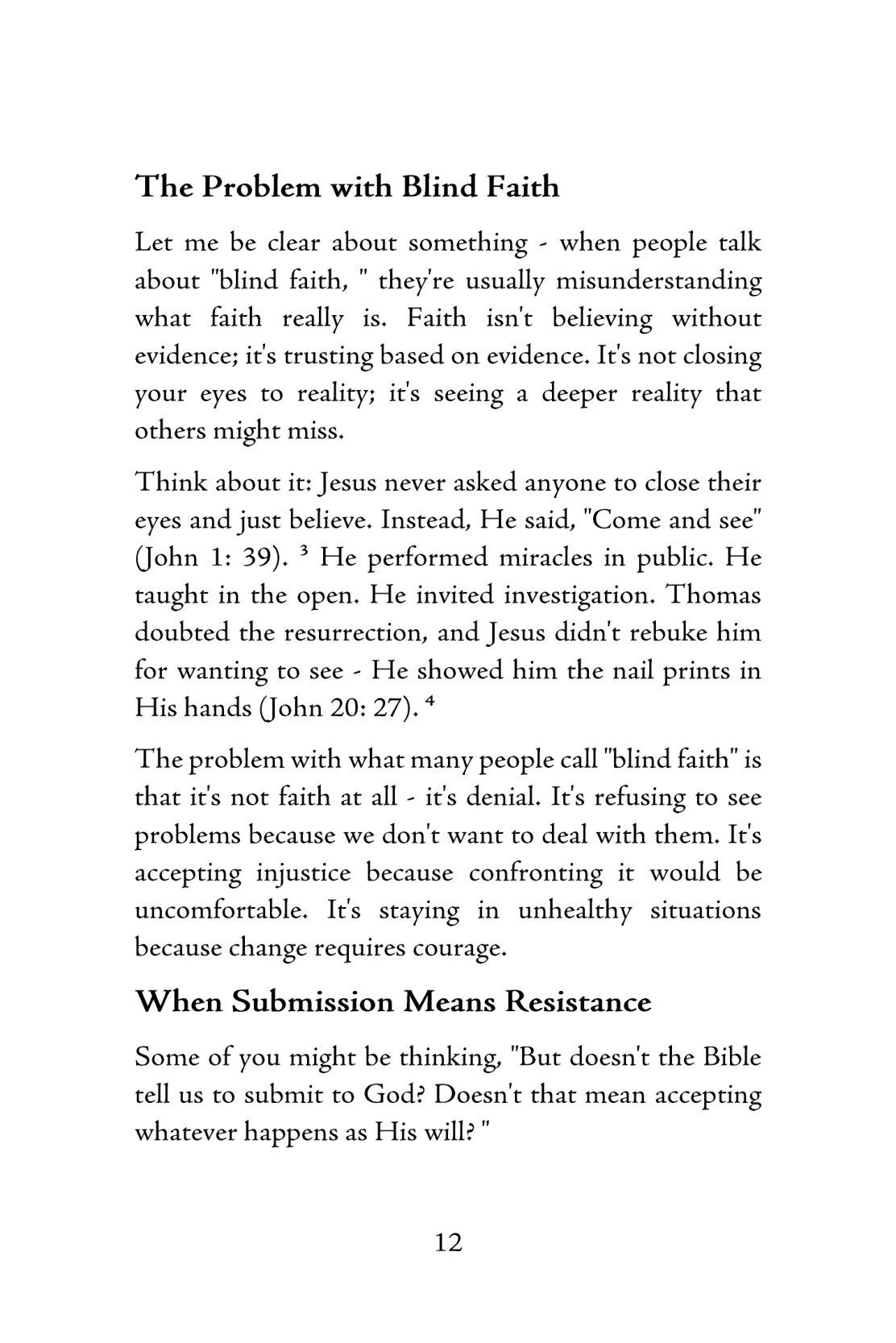 The Problem with Blind Faith

Let me be clear about something - when people talk about "blind faith, " they're usually misunderstanding what faith really is. Faith isn't believing without evidence; it's trusting based on evidence. It's not closing your eyes to reality; it's seeing a deeper reality that others might miss.

Think about it: Jesus never asked anyone to close their eyes and just believe. Instead, He said, "Come and see" (John 1: 39). $^{3}$ He performed miracles in public. He taught in the open. He invited investigation. Thomas doubted the resurrection, and Jesus didn't rebuke him for wanting to see - He showed him the nail prints in His hands (John 20: 27). $^{4}$

The problem with what many people call "blind faith" is that it's not faith at all - it's denial. It's refusing to see problems because we don't want to deal with them. It's accepting injustice because confronting it would be uncomfortable. It's staying in unhealthy situations because change requires courage.

When Submission Means Resistance

Some of you might be thinking, "But doesn't the Bible tell us to submit to God? Doesn't that mean accepting whatever happens as His will? "

12